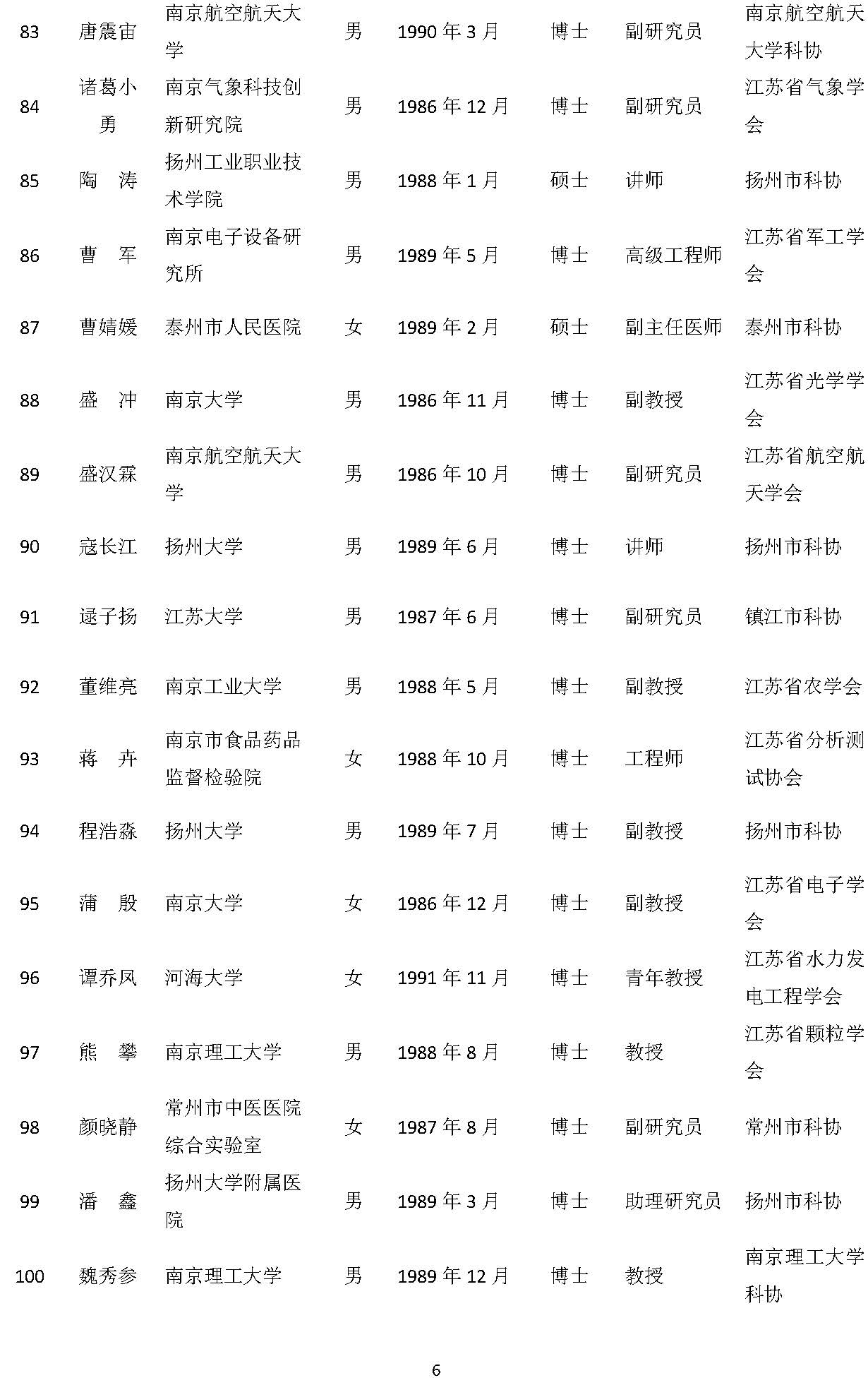 | 83 | 唐震宙 | 南京航空航天大学 | 男 | 1990 年 3 月 | 博士 | 副研究员 | 南京航空航天大学科协 |
|---|---|---|---|---|---|---|---|
| 84 | 诸葛小勇 | 南京气象科技创新研究院 | 男 | 1986 年 12 月 | 博士 | 副研究员 | 江苏省气象学会 |
| 85 | 陶　涛 | 扬州工业职业技术学院 | 男 | 1988 年 1 月 | 硕士 | 讲师 | 扬州市科协 |
| 86 | 曹　军 | 南京电子设备研究所 | 男 | 1989 年 5 月 | 博士 | 高级工程师 | 江苏省军工学会 |
| 87 | 曹婧媛 | 泰州市人民医院 | 女 | 1989 年 2 月 | 硕士 | 副主任医师 | 泰州市科协 |
| 88 | 盛　冲 | 南京大学 | 男 | 1986 年 11 月 | 博士 | 副教授 | 江苏省光学学会 |
| 89 | 盛汉霖 | 南京航空航天大学 | 男 | 1986 年 10 月 | 博士 | 副研究员 | 江苏省航空航天学会 |
| 90 | 寇长江 | 扬州大学 | 男 | 1989 年 6 月 | 博士 | 讲师 | 扬州市科协 |
| 91 | 逯子扬 | 江苏大学 | 男 | 1987 年 6 月 | 博士 | 副研究员 | 镇江市科协 |
| 92 | 董维亮 | 南京工业大学 | 男 | 1988 年 5 月 | 博士 | 副教授 | 江苏省农学会 |
| 93 | 蒋　卉 | 南京市食品药品监督检验院 | 女 | 1988 年 10 月 | 博士 | 工程师 | 江苏省分析测试协会 |
| 94 | 程浩淼 | 扬州大学 | 男 | 1989 年 7 月 | 博士 | 副教授 | 扬州市科协 |
| 95 | 蒲　殷 | 南京大学 | 女 | 1986 年 12 月 | 博士 | 副教授 | 江苏省电子学会 |
| 96 | 谭乔凤 | 河海大学 | 女 | 1991 年 11 月 | 博士 | 青年教授 | 江苏省水力发电工程学会 |
| 97 | 熊　攀 | 南京理工大学 | 男 | 1988 年 8 月 | 博士 | 教授 | 江苏省颗粒学会 |
| 98 | 颜晓静 | 常州市中医医院综合实验室 | 女 | 1987 年 8 月 | 博士 | 副研究员 | 常州市科协 |
| 99 | 潘　鑫 | 扬州大学附属医院 | 男 | 1989 年 3 月 | 博士 | 助理研究员 | 扬州市科协 |
| 100 | 魏秀参 | 南京理工大学 | 男 | 1989 年 12 月 | 博士 | 教授 | 南京理工大学科协 |

6